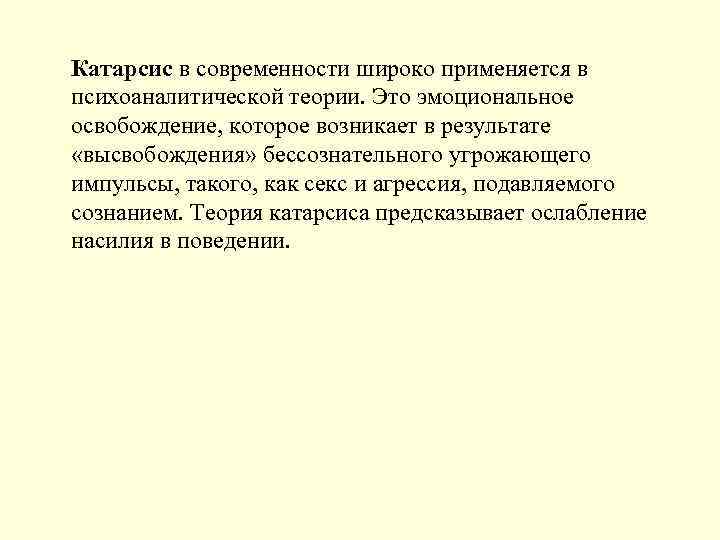 Катарсис в современности широко применяется в психоаналитической теории. Это эмоциональное освобождение, которое возникает в результате «высвобождения» бессознательного угрожающего импульсы, такого, как секс и агрессия, подавляемого сознанием. Теория катарсиса предсказывает ослабление насилия в поведении.